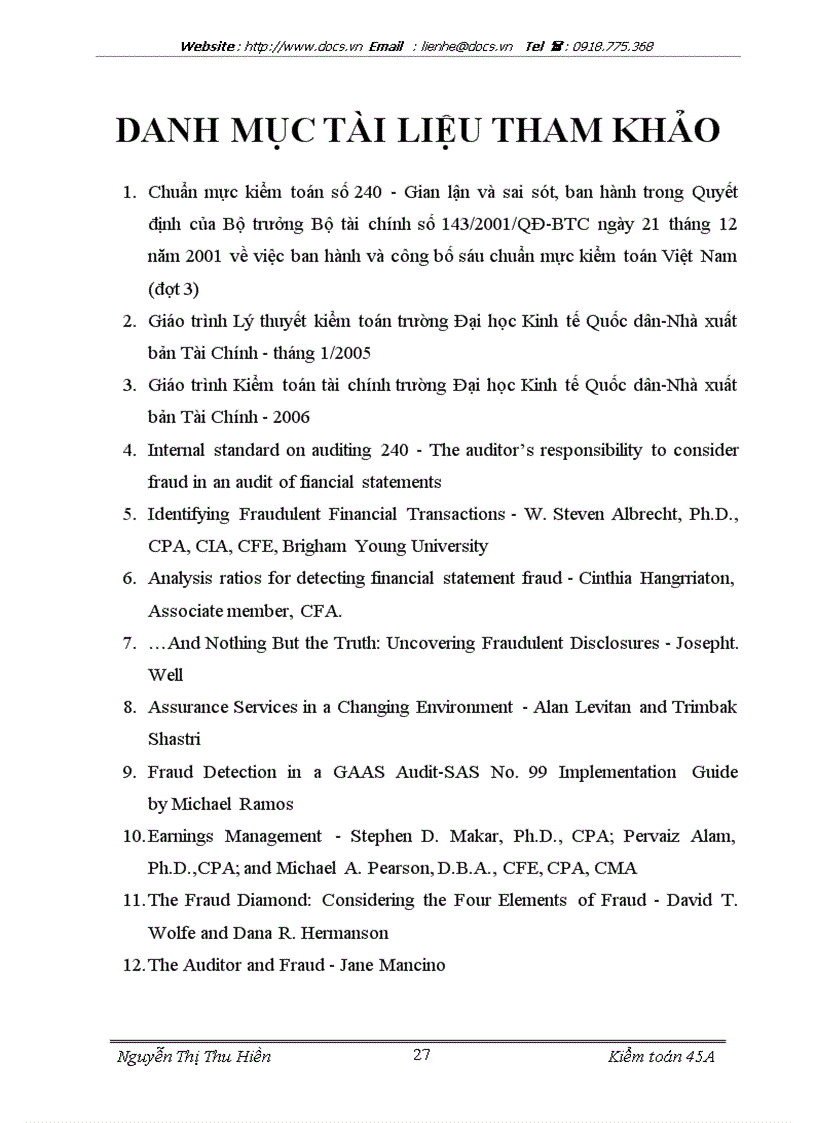 Website : http://www.docs.vn Email : lienhe@docs.vn Tel ☎ : 0918.775.368

DANH MỤC TÀI LIỆU THAM KHẢO

1. Chuẩn mực kiểm toán số 240 - Gian lận và sai sót, ban hành trong Quyết định của Bộ trưởng Bộ tài chính số 143/2001/QĐ-BTC ngày 21 tháng 12 năm 2001 về việc ban hành và công bố sáu chuẩn mực kiểm toán Việt Nam (đợt 3)
2. Giáo trình Lý thuyết kiểm toán trường Đại học Kinh tế Quốc dân-Nhà xuất bản Tài Chính - tháng 1/2005
3. Giáo trình Kiểm toán tài chính trường Đại học Kinh tế Quốc dân-Nhà xuất bản Tài Chính - 2006
4. Internal standard on auditing 240 - The auditor's responsibility to consider fraud in an audit of fiancial statements
5. Identifying Fraudulent Financial Transactions - W. Steven Albrecht, Ph.D., CPA, CIA, CFE, Brigham Young University
6. Analysis ratios for detecting financial statement fraud - Cinthia Hangrriaton, Associate member, CFA.
7. …And Nothing But the Truth: Uncovering Fraudulent Disclosures - Josepht. Well
8. Assurance Services in a Changing Environment - Alan Levitan and Trimbak Shastri
9. Fraud Detection in a GAAS Audit-SAS No. 99 Implementation Guide by Michael Ramos
10. Earnings Management - Stephen D. Makar, Ph.D., CPA; Pervaiz Alam, Ph.D.,CPA; and Michael A. Pearson, D.B.A., CFE, CPA, CMA
11. The Fraud Diamond: Considering the Four Elements of Fraud - David T. Wolfe and Dana R. Hermanson
12. The Auditor and Fraud - Jane Mancino

Nguyễn Thị Thu Hiền 27 Kiểm toán 45A